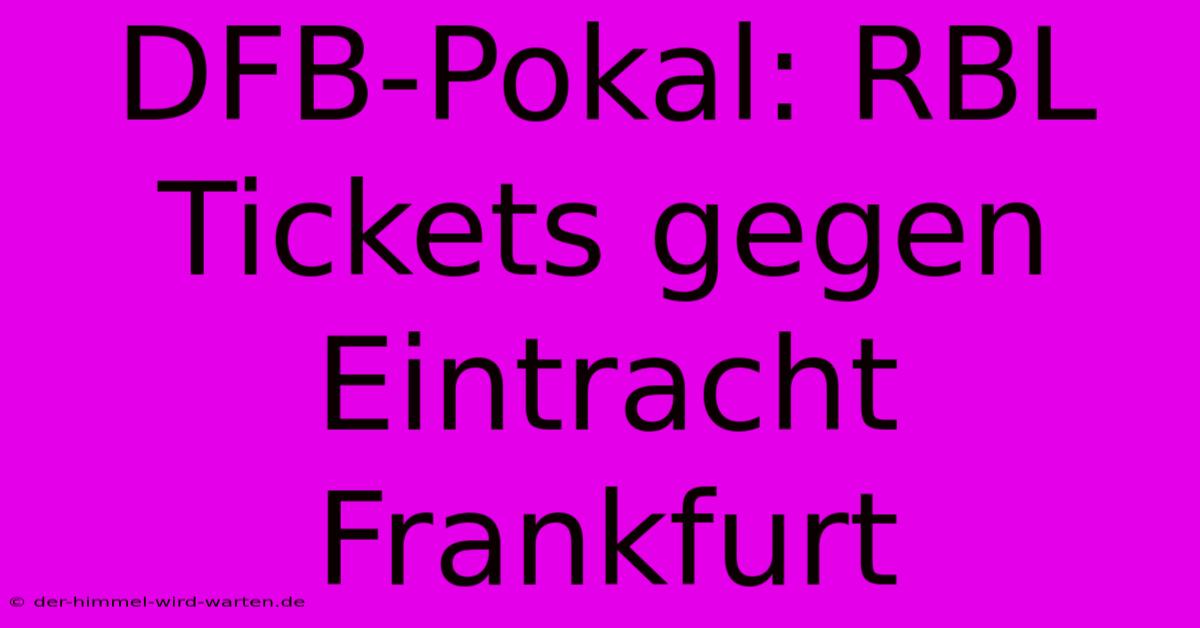 DFB-Pokal: RBL Tickets gegen Eintracht Frankfurt

© der-himmel-wird-warten.de